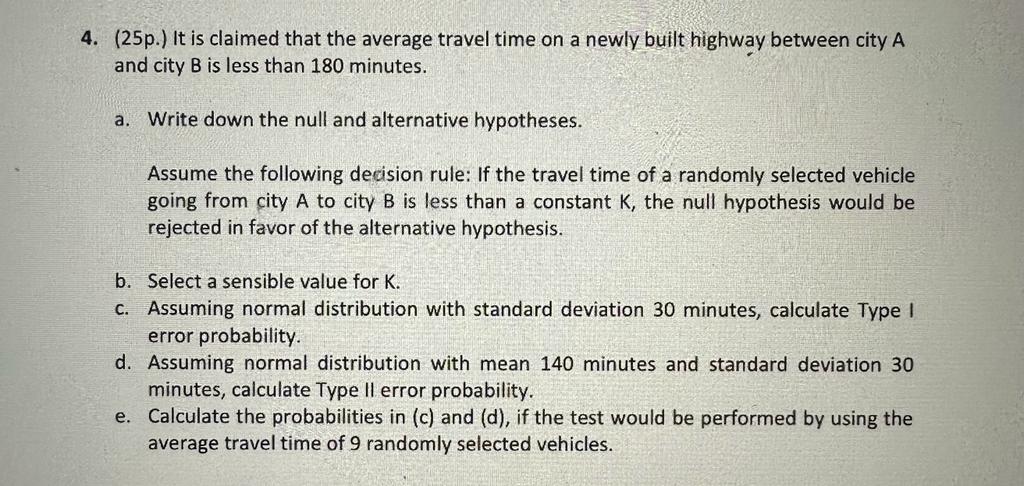 4. (25p.) It is claimed that the average travel time on a newly built highway between city A and city B is less than 180 minutes.

a. Write down the null and alternative hypotheses.

Assume the following decision rule: If the travel time of a randomly selected vehicle going from city A to city B is less than a constant K, the null hypothesis would be rejected in favor of the alternative hypothesis.

b. Select a sensible value for K.
c. Assuming normal distribution with standard deviation 30 minutes, calculate Type I error probability.
d. Assuming normal distribution with mean 140 minutes and standard deviation 30 minutes, calculate Type II error probability.
e. Calculate the probabilities in (c) and (d), if the test would be performed by using the average travel time of 9 randomly selected vehicles.